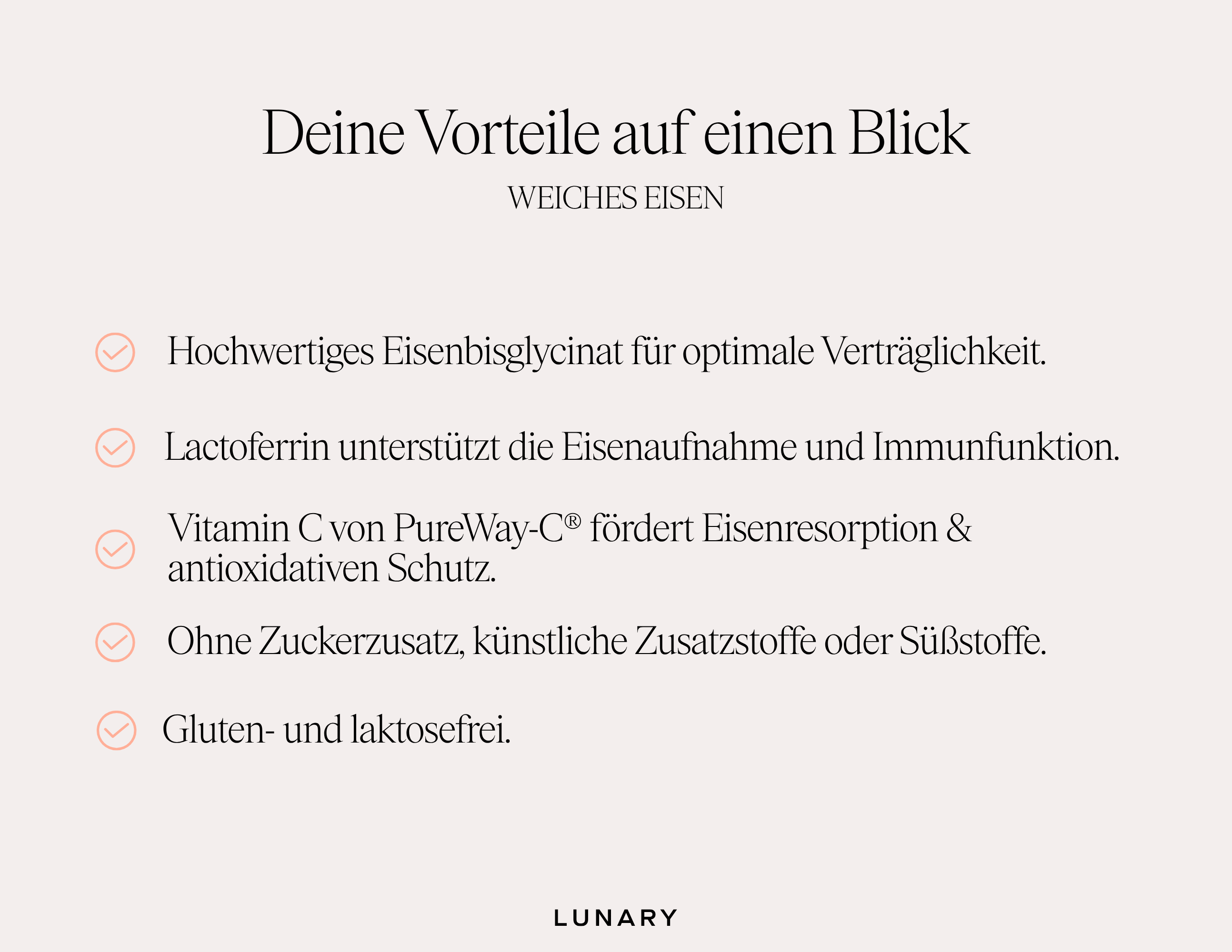 Deine Vorteile auf einen Blick

WEICHES EISEN

Hochwertiges Eisenbisglycinat für optimale Verträglichkeit.

Lactoferrin unterstützt die Eisenaufnahme und Immunfunktion.

Vitamin C von PureWay-C® fördert Eisenresorption & antioxidativen Schutz.

Ohne Zuckerzusatz, künstliche Zusatzstoffe oder Süßstoffe.

Gluten- und laktosefrei.

LUNARY